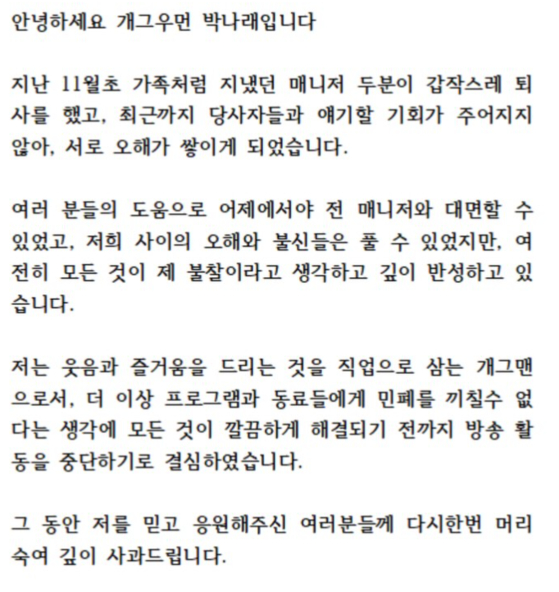 안녕하세요 개그우먼 박나래입니다

지난 11월초 가족처럼 지냈던 매니저 두분이 갑작스레 퇴사를 했고, 최근까지 당사자들과 얘기할 기회가 주어지지 않아, 서로 오해가 쌓이게 되었습니다.

여러 분들의 도움으로 어제에서야 전 매니저와 대면할 수 있었고, 저희 사이의 오해와 불신들은 풀 수 있었지만, 여전히 모든 것이 제 불찰이라고 생각하고 깊이 반성하고 있습니다.

저는 웃음과 즐거움을 드리는 것을 직업으로 삼는 개그맨으로서, 더 이상 프로그램과 동료들에게 민폐를 끼칠수 없다는 생각에 모든 것이 깔끔하게 해결되기 전까지 방송 활동을 중단하기로 결심하였습니다.

그 동안 저를 믿고 응원해주신 여러분들께 다시한번 머리 숙여 깊이 사과드립니다.